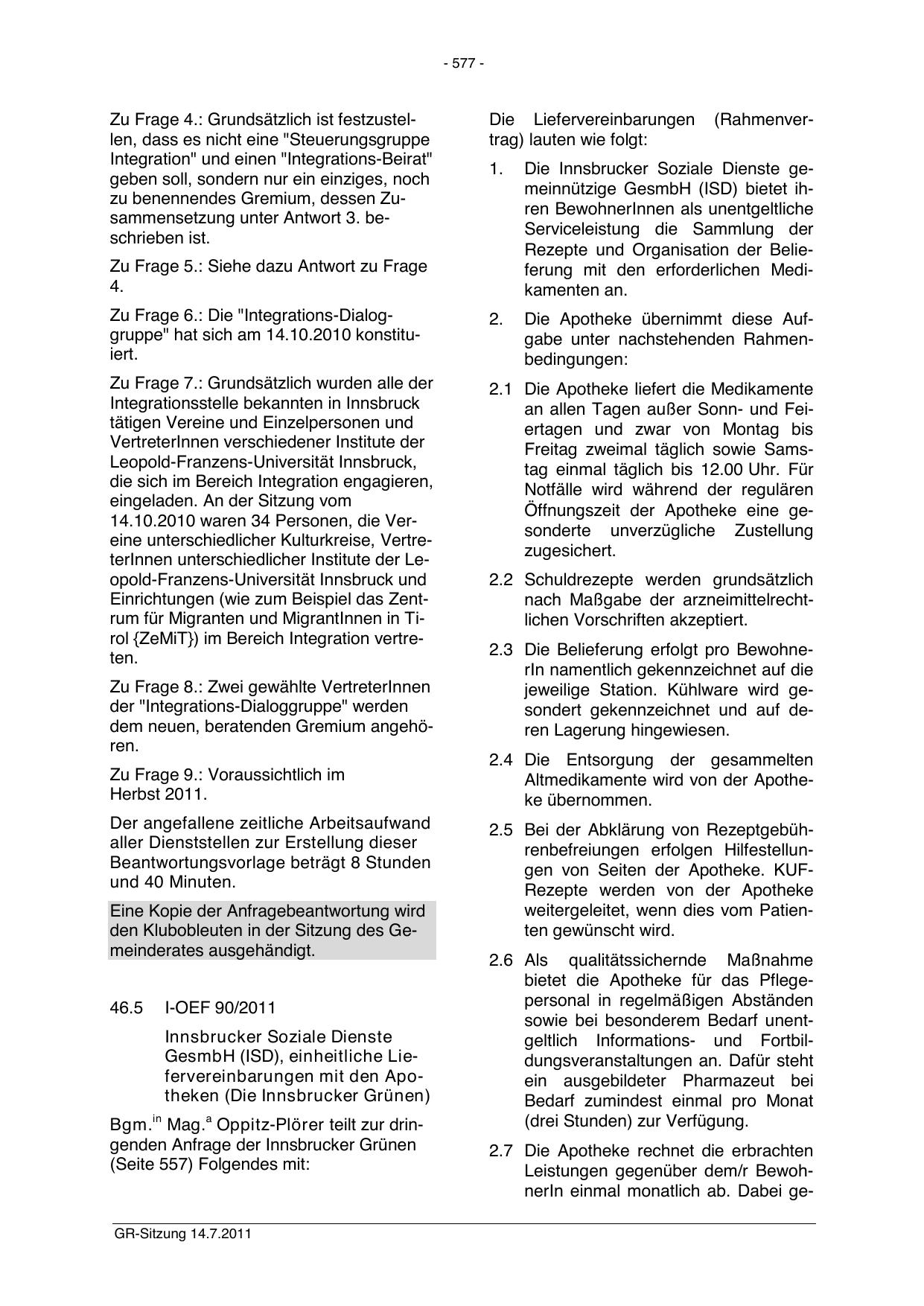 - 577 -

Zu Frage 4.: Grundsätzlich ist festzustellen, dass es nicht eine "Steuerungsgruppe Integration" und einen "Integrations-Beirat" geben soll, sondern nur ein einziges, noch zu benennendes Gremium, dessen Zusammensetzung unter Antwort 3. beschrieben ist.

Zu Frage 5.: Siehe dazu Antwort zu Frage 4.

Zu Frage 6.: Die "Integrations-Dialoggruppe" hat sich am 14.10.2010 konstituiert.

Zu Frage 7.: Grundsätzlich wurden alle der Integrationsstelle bekannten in Innsbruck tätigen Vereine und Einzelpersonen und VertreterInnen verschiedener Institute der Leopold-Franzens-Universität Innsbruck, die sich im Bereich Integration engagieren, eingeladen. An der Sitzung vom 14.10.2010 waren 34 Personen, die Vereine unterschiedlicher Kulturkreise, VertreterInnen unterschiedlicher Institute der Leopold-Franzens-Universität Innsbruck und Einrichtungen (wie zum Beispiel das Zentrum für Migranten und MigrantInnen in Tirol {ZeMiT}) im Bereich Integration vertreten.

Zu Frage 8.: Zwei gewählte VertreterInnen der "Integrations-Dialoggruppe" werden dem neuen, beratenden Gremium angehören.

Zu Frage 9.: Voraussichtlich im Herbst 2011.

Der angefallene zeitliche Arbeitsaufwand aller Dienststellen zur Erstellung dieser Beantwortungsvorlage beträgt 8 Stunden und 40 Minuten.

Eine Kopie der Anfragebeantwortung wird den Klubobleuten in der Sitzung des Gemeinderates ausgehändigt.

46.5 I-OEF 90/2011

Innsbrucker Soziale Dienste GesmbH (ISD), einheitliche Liefervereinbarungen mit den Apotheken (Die Innsbrucker Grünen)

Bgm.$^{in}$ Mag.$^{a}$ Oppitz-Plörer teilt zur dringenden Anfrage der Innsbrucker Grünen (Seite 557) Folgendes mit:

Die Liefervereinbarungen (Rahmenvertrag) lauten wie folgt:

1. Die Innsbrucker Soziale Dienste gemeinnützige GesmbH (ISD) bietet ihren BewohnerInnen als unentgeltliche Serviceleistung die Sammlung der Rezepte und Organisation der Belieferung mit den erforderlichen Medikamenten an.

2. Die Apotheke übernimmt diese Aufgabe unter nachstehenden Rahmenbedingungen:

2.1 Die Apotheke liefert die Medikamente an allen Tagen außer Sonn- und Feiertagen und zwar von Montag bis Freitag zweimal täglich sowie Samstag einmal täglich bis 12.00 Uhr. Für Notfälle wird während der regulären Öffnungszeit der Apotheke eine gesonderte unverzügliche Zustellung zugesichert.

2.2 Schuldrezepte werden grundsätzlich nach Maßgabe der arzneimittelrechtlichen Vorschriften akzeptiert.

2.3 Die Belieferung erfolgt pro BewohnerIn namentlich gekennzeichnet auf die jeweilige Station. Kühlware wird gesondert gekennzeichnet und auf deren Lagerung hingewiesen.

2.4 Die Entsorgung der gesammelten Altmedikamente wird von der Apotheke übernommen.

2.5 Bei der Abklärung von Rezeptgebührenbefreiungen erfolgen Hilfestellungen von Seiten der Apotheke. KUF-Rezepte werden von der Apotheke weitergeleitet, wenn dies vom Patienten gewünscht wird.

2.6 Als qualitätssichernde Maßnahme bietet die Apotheke für das Pflegepersonal in regelmäßigen Abständen sowie bei besonderem Bedarf unentgeltlich Informations- und Fortbildungsveranstaltungen an. Dafür steht ein ausgebildeter Pharmazeut bei Bedarf zumindest einmal pro Monat (drei Stunden) zur Verfügung.

2.7 Die Apotheke rechnet die erbrachten Leistungen gegenüber dem/r BewohnerIn einmal monatlich ab. Dabei ge-

GR-Sitzung 14.7.2011